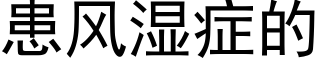 患风湿症的